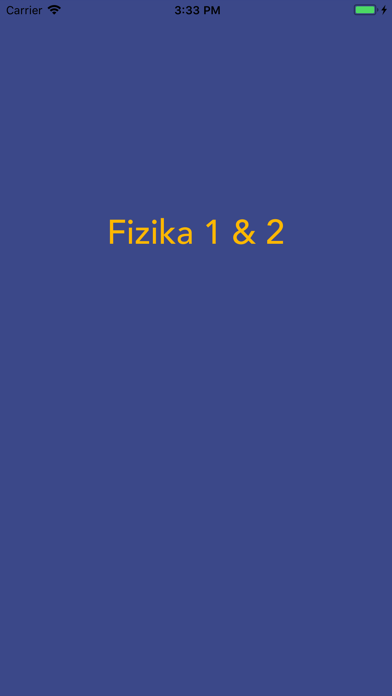 Carrier 3:33 PM

Fizika 1 & 2